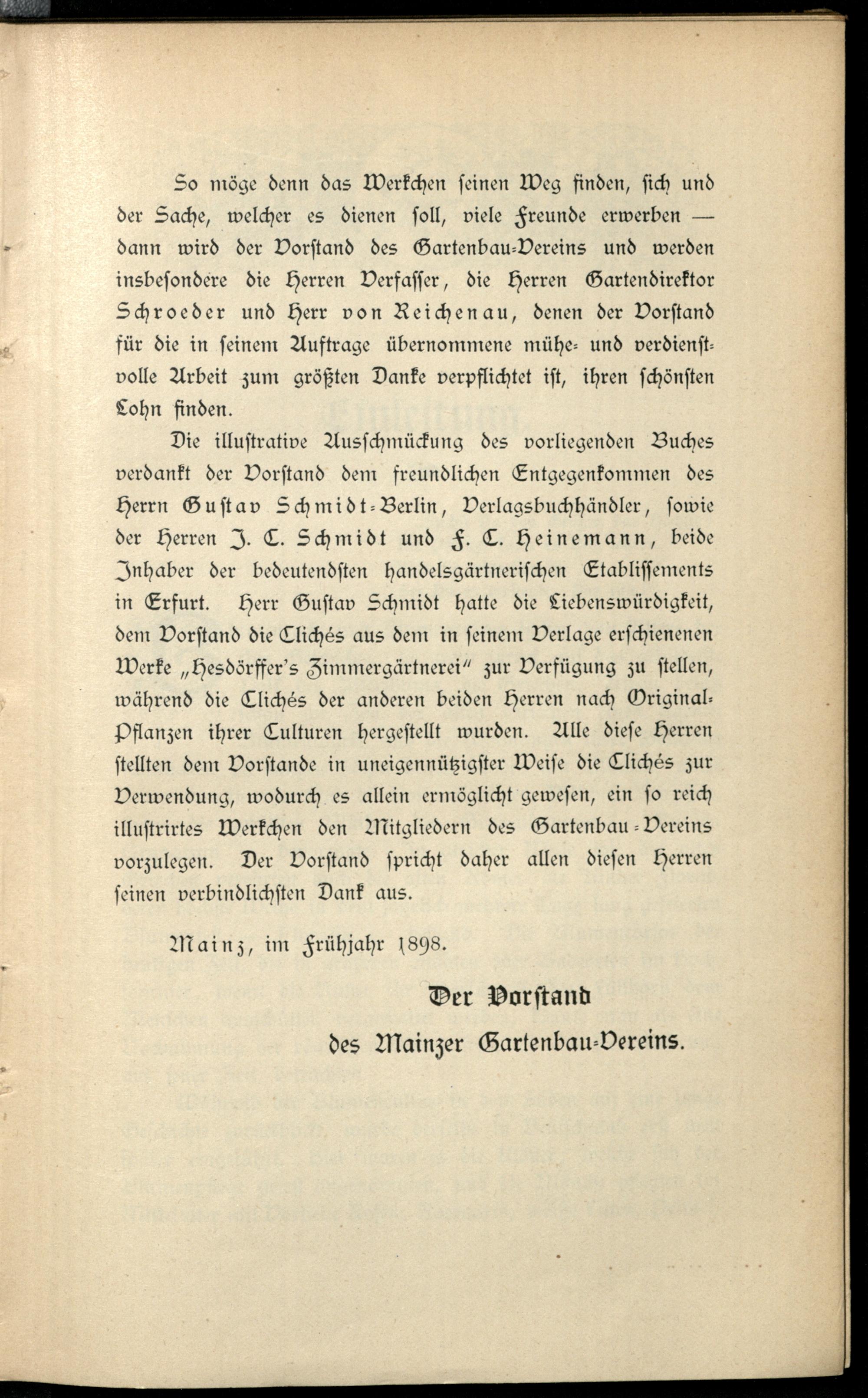 So möge denn das Werkchen seinen Weg finden, sich und der Sache, welcher es dienen soll, viele Freunde erwerben — dann wird der Vorstand des Gartenbau-Vereins und werden insbesondere die Herren Verfasser, die Herren Gartendirektor Schroeder und Herr von Reichenau, denen der Vorstand für die in seinem Auftrage übernommene mühe- und verdienstvolle Arbeit zum größten Danke verpflichtet ist, ihren schönsten Lohn finden.

Die illustrative Ausschmückung des vorliegenden Buches verdankt der Vorstand dem freundlichen Entgegenkommen des Herrn Gustav Schmidt-Berlin, Verlagsbuchhändler, sowie der Herren J. C. Schmidt und F. C. Heinemann, beide Inhaber der bedeutendsten handelsgärtnerischen Etablissements in Erfurt. Herr Gustav Schmidt hatte die Liebenswürdigkeit, dem Vorstand die Clichés aus dem in seinem Verlage erschienenen Werke „Hesdörffer's Zimmergärtnerei" zur Verfügung zu stellen, während die Clichés der anderen beiden Herren nach Original-Pflanzen ihrer Culturen hergestellt wurden. Alle diese Herren stellten dem Vorstande in uneigennützigster Weise die Clichés zur Verwendung, wodurch es allein ermöglicht gewesen, ein so reich illustrirtes Werkchen den Mitgliedern des Gartenbau-Vereins vorzulegen. Der Vorstand spricht daher allen diesen Herren seinen verbindlichsten Dank aus.

Mainz, im Frühjahr 1898.

Der Vorstand
des Mainzer Gartenbau-Vereins.